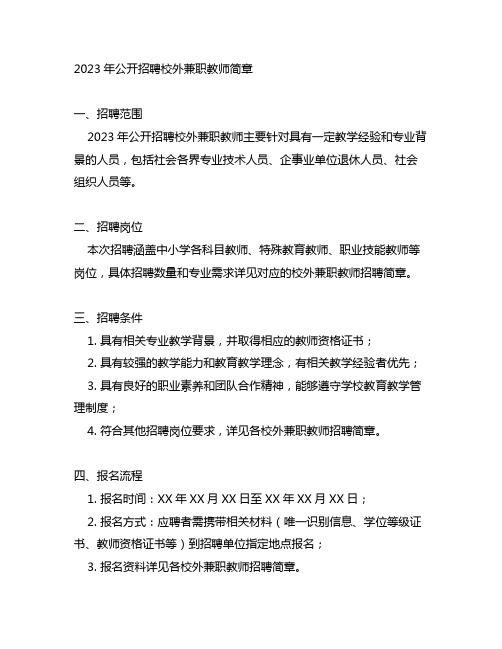 2023 年公开招聘校外兼职教师简章

一、招聘范围

2023 年公开招聘校外兼职教师主要针对具有一定教学经验和专业背景的人员，包括社会各界专业技术人员、企事业单位退休人员、社会组织人员等。

二、招聘岗位

本次招聘涵盖中小学各科目教师、特殊教育教师、职业技能教师等岗位，具体招聘数量和专业需求详见对应的校外兼职教师招聘简章。

三、招聘条件

1. 具有相关专业教学背景，并取得相应的教师资格证书；

2. 具有较强的教学能力和教育教学理念，有相关教学经验者优先；

3. 具有良好的职业素养和团队合作精神，能够遵守学校教育教学管理制度；

4. 符合其他招聘岗位要求，详见各校外兼职教师招聘简章。

四、报名流程

1. 报名时间：XX 年 XX 月 XX 日至 XX 年 XX 月 XX 日；

2. 报名方式：应聘者需携带相关材料（唯一识别信息、学位等级证书、教师资格证书等）到招聘单位指定地点报名；

3. 报名资料详见各校外兼职教师招聘简章。